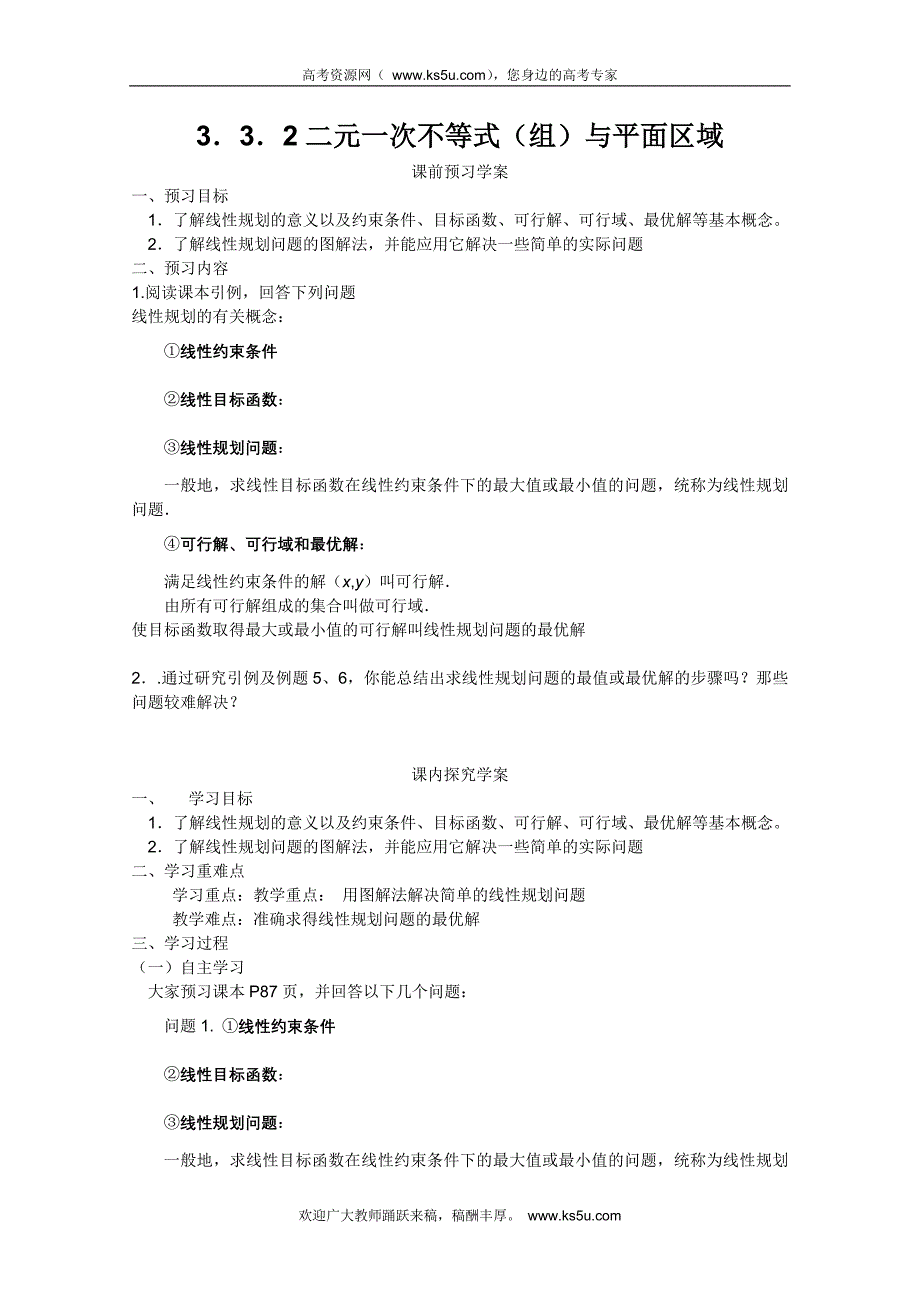 高考资源网（ www.ks5u.com），您身边的高考专家

3．3．2 二元一次不等式（组）与平面区域

课前预习学案

一、预习目标

1．了解线性规划的意义以及约束条件、目标函数、可行解、可行域、最优解等基本概念。

2．了解线性规划问题的图解法，并能应用它解决一些简单的实际问题

二、预习内容

1.阅读课本引例，回答下列问题

线性规划的有关概念：

①线性约束条件

②线性目标函数：

③线性规划问题：

一般地，求线性目标函数在线性约束条件下的最大值或最小值的问题，统称为线性规划问题.

④可行解、可行域和最优解：

满足线性约束条件的解（$x,y$）叫可行解.

由所有可行解组成的集合叫做可行域.

使目标函数取得最大或最小值的可行解叫线性规划问题的最优解

2．.通过研究引例及例题 5、6，你能总结出求线性规划问题的最值或最优解的步骤吗？那些问题较难解决？

课内探究学案

一、　学习目标

1．了解线性规划的意义以及约束条件、目标函数、可行解、可行域、最优解等基本概念。

2．了解线性规划问题的图解法，并能应用它解决一些简单的实际问题

二、学习重难点

学习重点：教学重点： 用图解法解决简单的线性规划问题

教学难点：准确求得线性规划问题的最优解

三、学习过程

（一）自主学习

大家预习课本 P87 页，并回答以下几个问题：

问题 1. ①线性约束条件

②线性目标函数：

③线性规划问题：

一般地，求线性目标函数在线性约束条件下的最大值或最小值的问题，统称为线性规划

欢迎广大教师踊跃来稿，稿酬丰厚。 www.ks5u.com